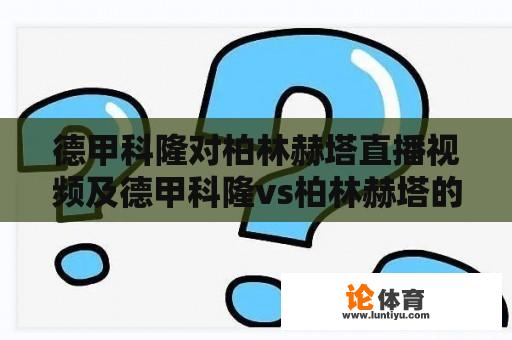 德甲科隆对柏林赫塔直播视频及德甲科隆vs柏林赫塔的

论体育
www.luntiyu.com